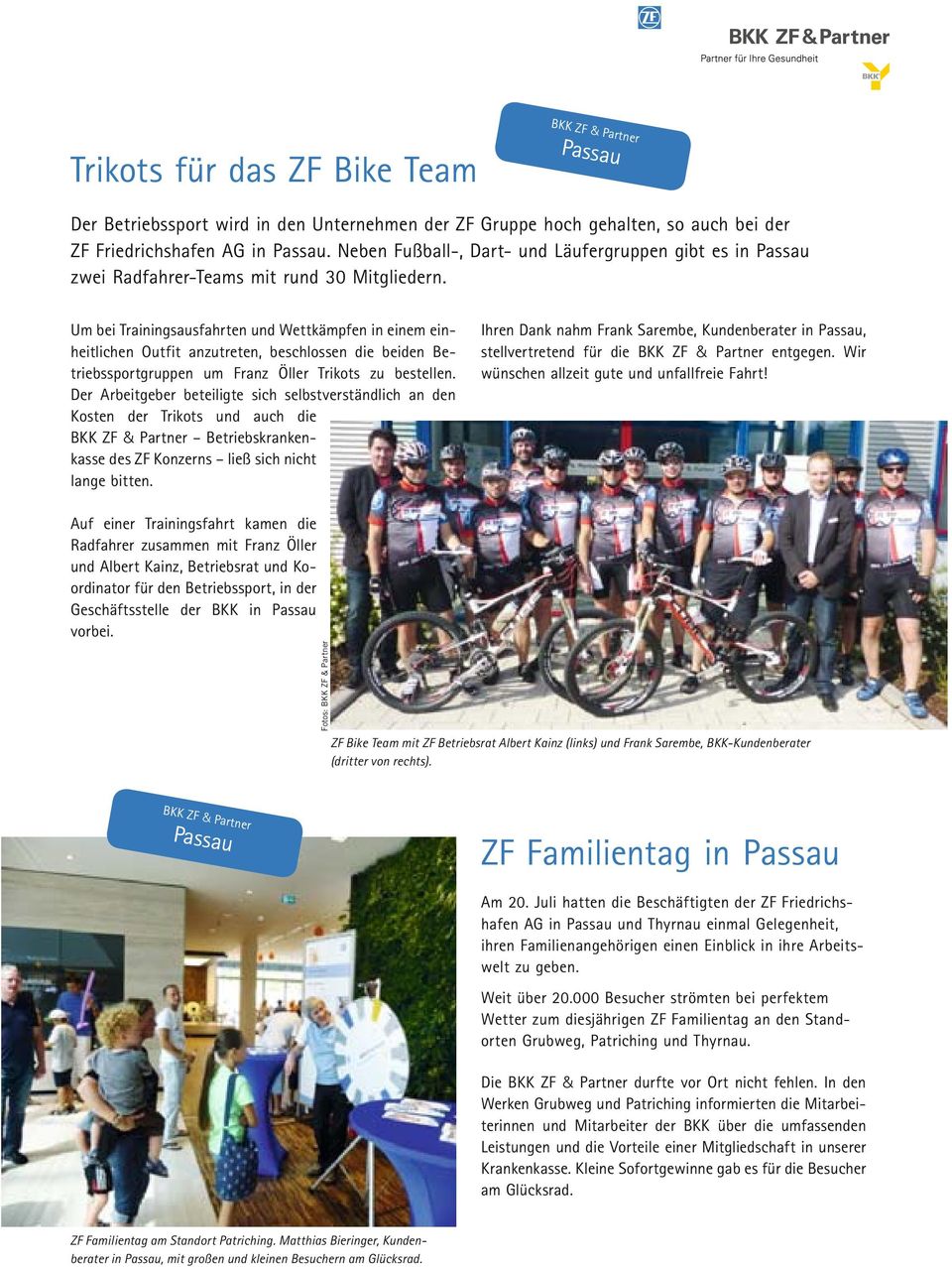 ZF

BKK ZF & Partner
Partner für Ihre Gesundheit

BKK

BKK ZF & Partner
Passau

Trikots für das ZF Bike Team

Der Betriebssport wird in den Unternehmen der ZF Gruppe hoch gehalten, so auch bei der ZF Friedrichshafen AG in Passau. Neben Fußball-, Dart- und Läufergruppen gibt es in Passau zwei Radfahrer-Teams mit rund 30 Mitgliedern.

Um bei Trainingsausfahrten und Wettkämpfen in einem einheitlichen Outfit anzutreten, beschlossen die beiden Betriebssportgruppen um Franz Öller Trikots zu bestellen. Der Arbeitgeber beteiligte sich selbstverständlich an den Kosten der Trikots und auch die BKK ZF & Partner – Betriebskrankenkasse des ZF Konzerns – ließ sich nicht lange bitten.

Auf einer Trainingsfahrt kamen die Radfahrer zusammen mit Franz Öller und Albert Kainz, Betriebsrat und Koordinator für den Betriebssport, in der Geschäftsstelle der BKK in Passau vorbei.

Ihren Dank nahm Frank Sarembe, Kundenberater in Passau, stellvertretend für die BKK ZF & Partner entgegen. Wir wünschen allzeit gute und unfallfreie Fahrt!

Fotos: BKK ZF & Partner

ZF Bike Team mit ZF Betriebsrat Albert Kainz (links) und Frank Sarembe, BKK-Kundenberater (dritter von rechts).

BKK ZF & Partner
Passau

ZF Familientag in Passau

Am 20. Juli hatten die Beschäftigten der ZF Friedrichshafen AG in Passau und Thyrnau einmal Gelegenheit, ihren Familienangehörigen einen Einblick in ihre Arbeitswelt zu geben.

Weit über 20.000 Besucher strömten bei perfektem Wetter zum diesjährigen ZF Familientag an den Standorten Grubweg, Patriching und Thyrnau.

Die BKK ZF & Partner durfte vor Ort nicht fehlen. In den Werken Grubweg und Patriching informierten die Mitarbeiterinnen und Mitarbeiter der BKK über die umfassenden Leistungen und die Vorteile einer Mitgliedschaft in unserer Krankenkasse. Kleine Sofortgewinne gab es für die Besucher am Glücksrad.

ZF Familientag am Standort Patriching. Matthias Bieringer, Kundenberater in Passau, mit großen und kleinen Besuchern am Glücksrad.